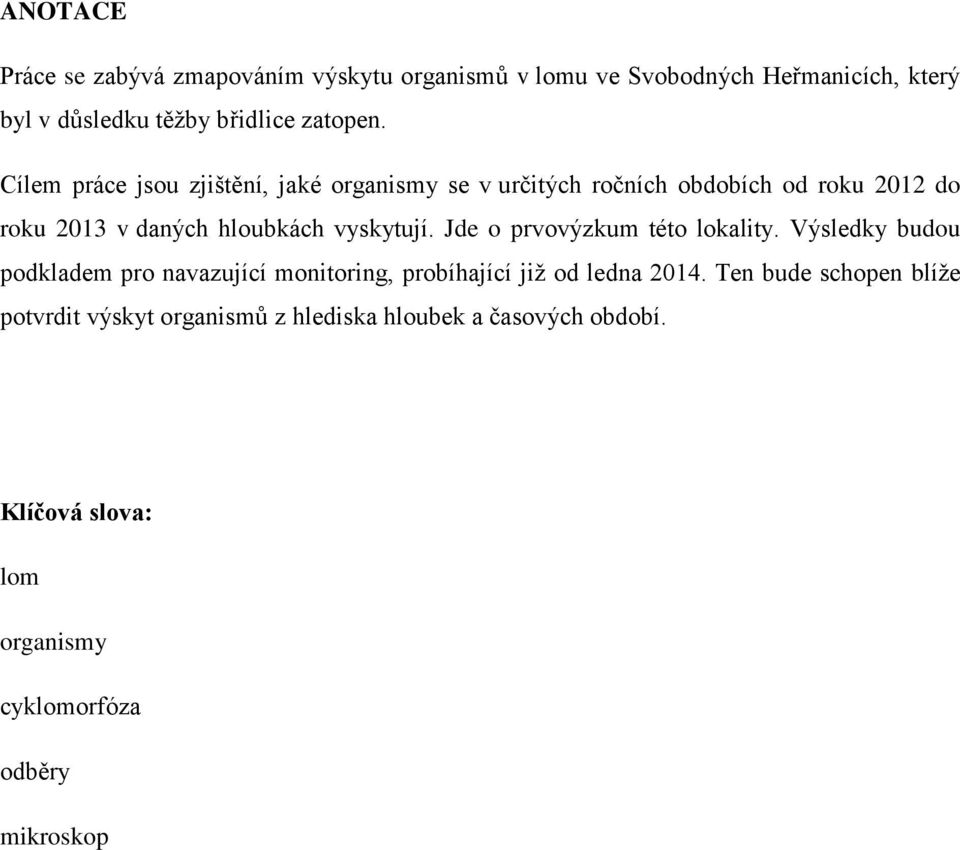 ANOTACE

Práce se zabývá zmapováním výskytu organismů v lomu ve Svobodných Heřmanicích, který byl v důsledku těžby břidlice zatopen.

Cílem práce jsou zjištění, jaké organismy se v určitých ročních obdobích od roku 2012 do roku 2013 v daných hloubkách vyskytují. Jde o prvovýzkum této lokality. Výsledky budou podkladem pro navazující monitoring, probíhající již od ledna 2014. Ten bude schopen blíže potvrdit výskyt organismů z hlediska hloubek a časových období.

Klíčová slova:

lom

organismy

cyklomorfóza

odběry

mikroskop